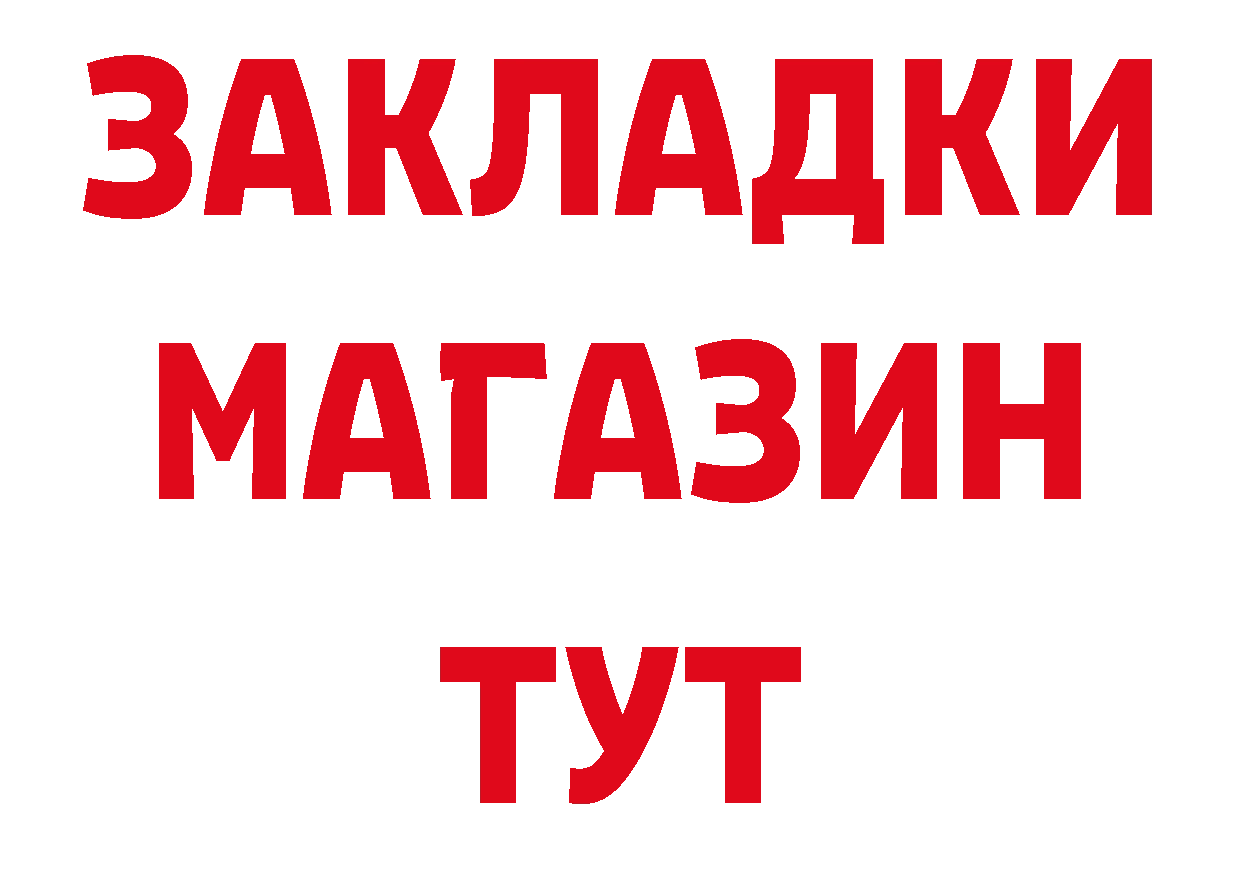 ЗАКЛАДКИ
МАГАЗИН
ТУТ